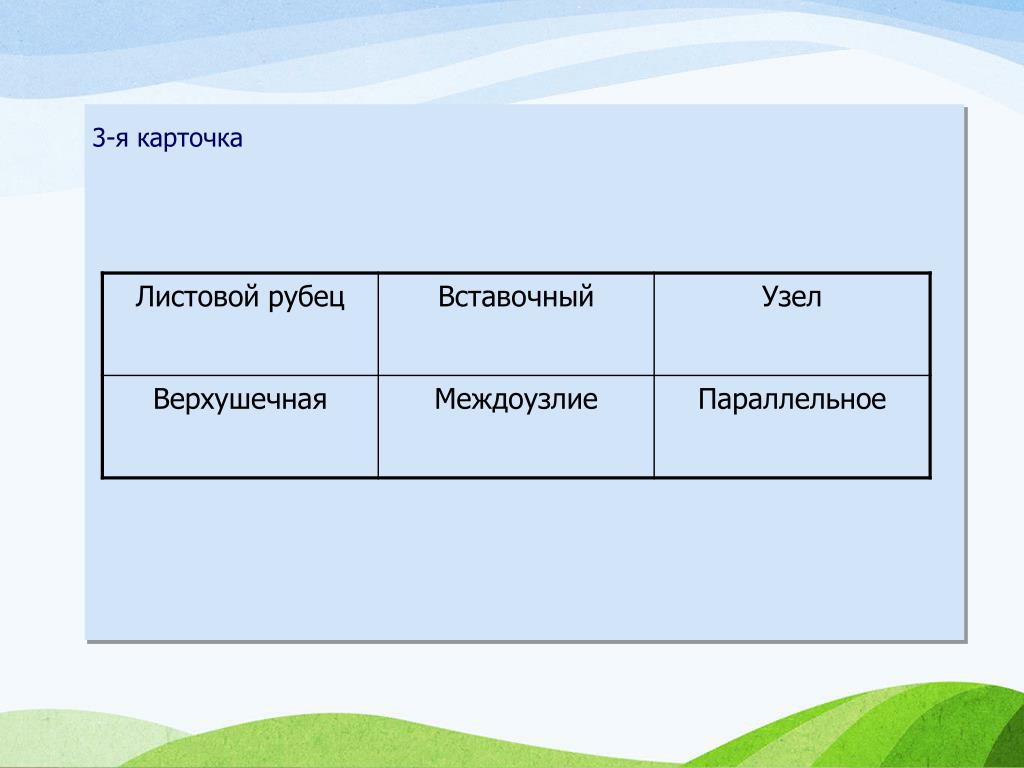 3-я карточка

| Листовой рубец | Вставочный | Узел |
|---|---|---|
| Верхушечная | Междоузлие | Параллельное |